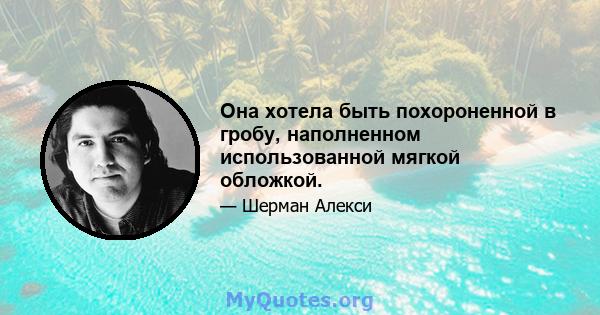 Она хотела быть похороненной в гробу, наполненном использованной мягкой обложкой.

— Шерман Алекси

MyQuotes.org